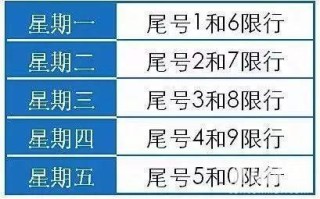 | 星期一 | 尾号1和6限行 |
|---|---|
| 星期二 | 尾号2和7限行 |
| 星期三 | 尾号3和8限行 |
| 星期四 | 尾号4和9限行 |
| 星期五 | 尾号5和0限行 |